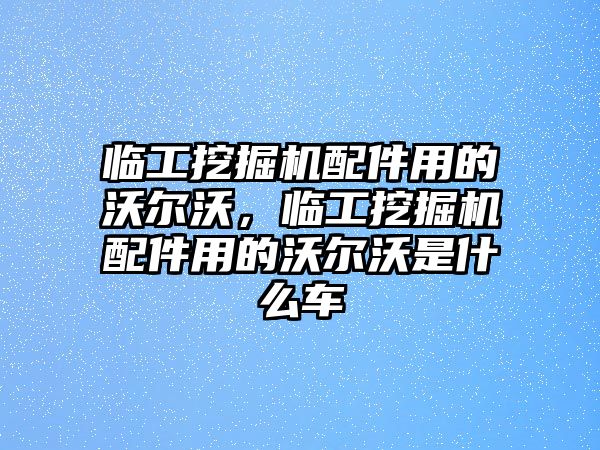 临工挖掘机配件用的沃尔沃，临工挖掘机配件用的沃尔沃是什么车